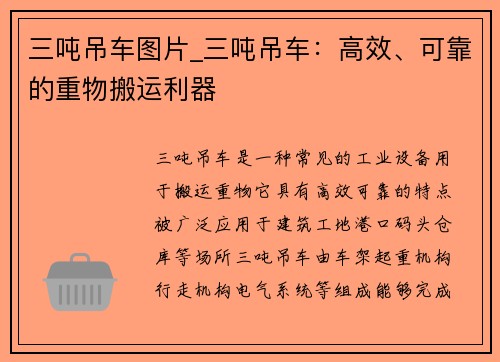 三吨吊车图片_三吨吊车：高效、可靠的重物搬运利器

三吨吊车是一种常见的工业设备用于搬运重物它具有高效可靠的特点被广泛应用于建筑工地港口码头仓库等场所三吨吊车由车架起重机构行走机构电气系统等组成能够完成